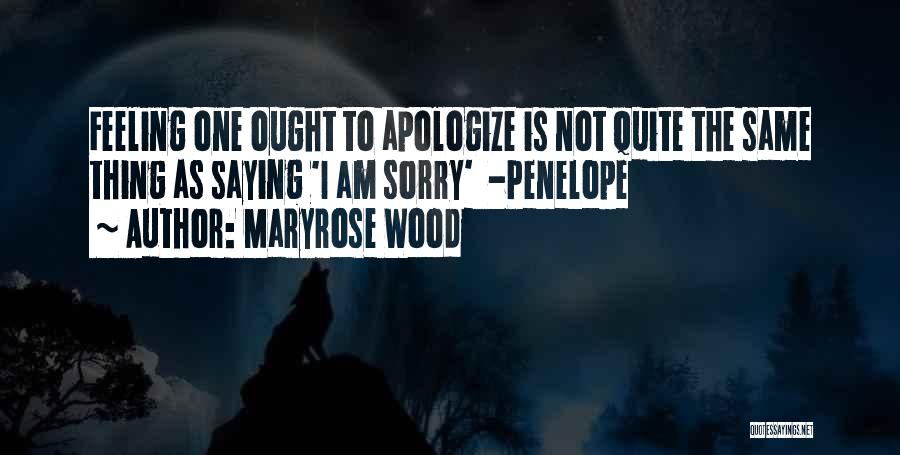 FEELING ONE OUGHT TO APOLOGIZE IS NOT QUITE THE SAME THING AS SAYING 'I AM SORRY' -PENELOPE
~ AUTHOR: MARYROSE WOOD

QUOTESSAYINGS.NET